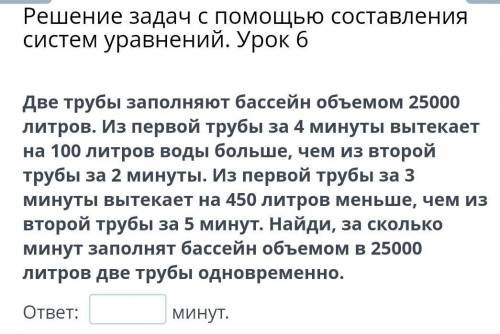 Решение задач с помощью составления систем уравнений. Урок 6

Две трубы заполняют бассейн объемом 25000 литров. Из первой трубы за 4 минуты вытекает на 100 литров воды больше, чем из второй трубы за 2 минуты. Из первой трубы за 3 минуты вытекает на 450 литров меньше, чем из второй трубы за 5 минут. Найди, за сколько минут заполнят бассейн объемом в 25000 литров две трубы одновременно.

Ответ: минут.